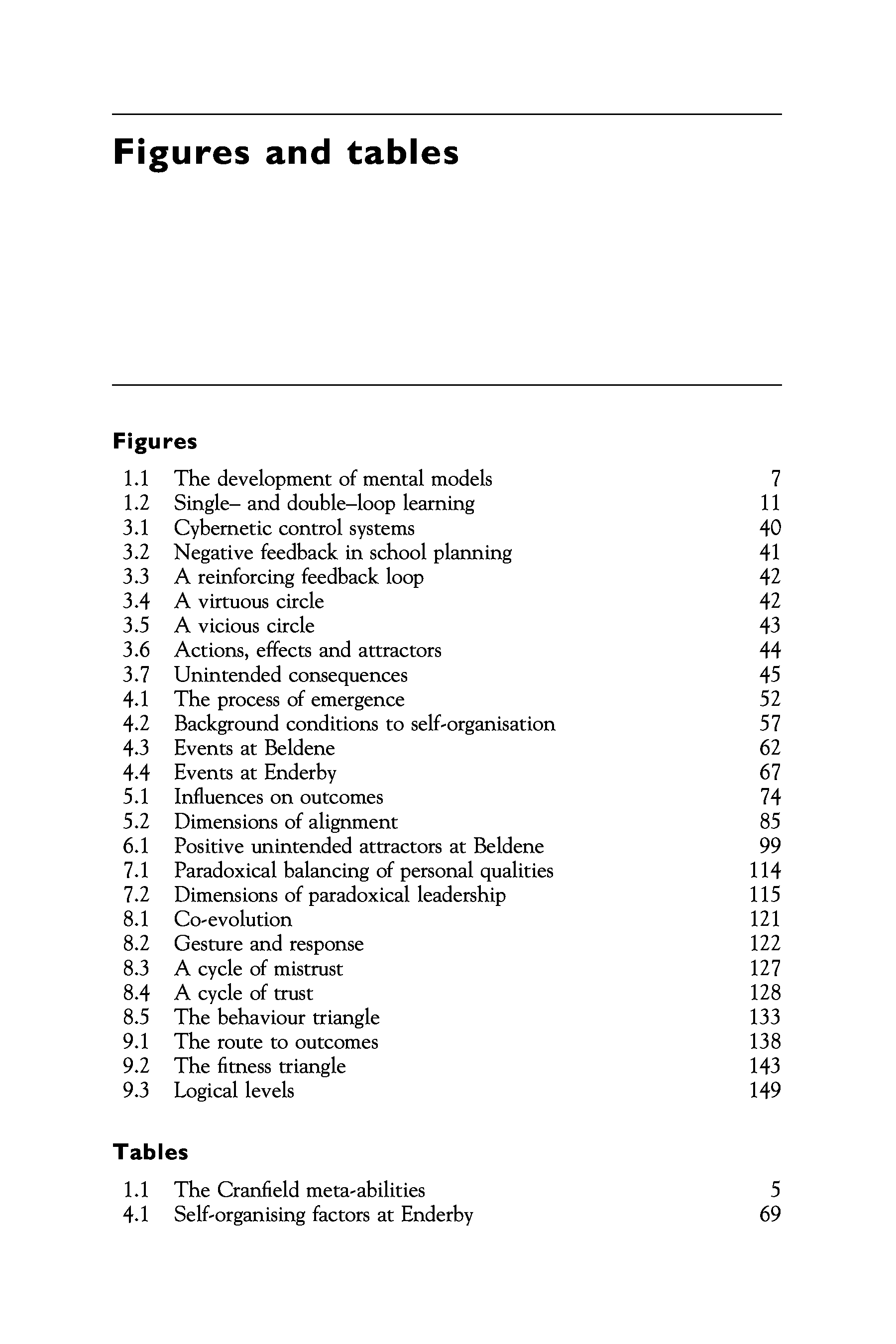 Figures and tables

Figures

1.1 The development of mental models 7
1.2 Single– and double–loop learning 11
3.1 Cybernetic control systems 40
3.2 Negative feedback in school planning 41
3.3 A reinforcing feedback loop 42
3.4 A virtuous circle 42
3.5 A vicious circle 43
3.6 Actions, effects and attractors 44
3.7 Unintended consequences 45
4.1 The process of emergence 52
4.2 Background conditions to self-organisation 57
4.3 Events at Beldene 62
4.4 Events at Enderby 67
5.1 Influences on outcomes 74
5.2 Dimensions of alignment 85
6.1 Positive unintended attractors at Beldene 99
7.1 Paradoxical balancing of personal qualities 114
7.2 Dimensions of paradoxical leadership 115
8.1 Co-evolution 121
8.2 Gesture and response 122
8.3 A cycle of mistrust 127
8.4 A cycle of trust 128
8.5 The behaviour triangle 133
9.1 The route to outcomes 138
9.2 The fitness triangle 143
9.3 Logical levels 149

Tables

1.1 The Cranfield meta-abilities 5
4.1 Self-organising factors at Enderby 69